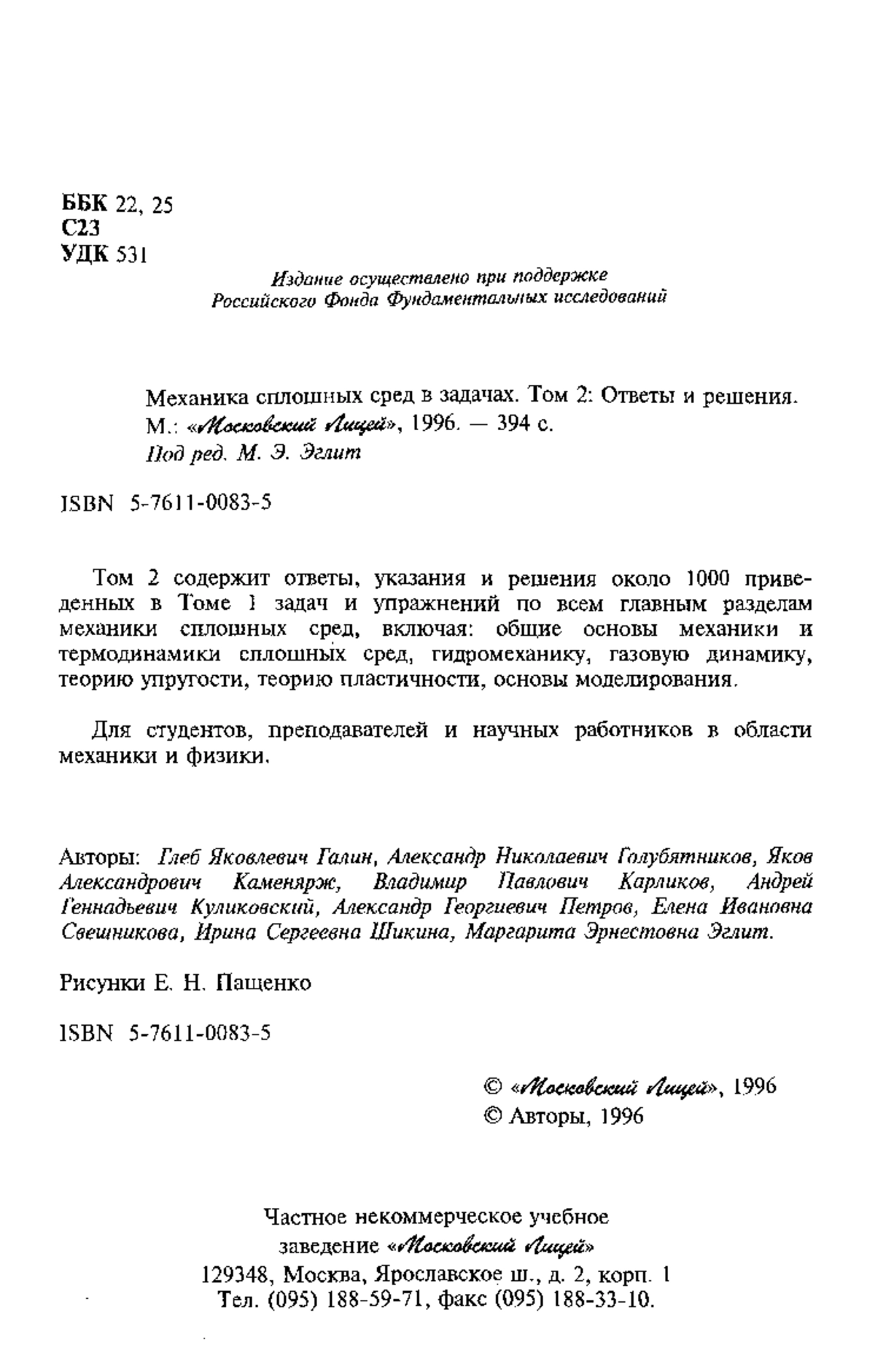 ББК 22, 25
С23
УДК 531

Издание осуществлено при поддержке Российского Фонда Фундаментальных исследований

Механика сплошных сред в задачах. Том 2: Ответы и решения.
М.: «Московский Лицей», 1996. — 394 с.
Под ред. М. Э. Эглит

ISBN 5-7611-0083-5

Том 2 содержит ответы, указания и решения около 1000 приведенных в Томе 1 задач и упражнений по всем главным разделам механики сплошных сред, включая: общие основы механики и термодинамики сплошных сред, гидромеханику, газовую динамику, теорию упругости, теорию пластичности, основы моделирования.

Для студентов, преподавателей и научных работников в области механики и физики.

Авторы: Глеб Яковлевич Галин, Александр Николаевич Голубятников, Яков Александрович Каменярж, Владимир Павлович Карликов, Андрей Геннадьевич Куликовский, Александр Георгиевич Петров, Елена Ивановна Свешникова, Ирина Сергеевна Шикина, Маргарита Эрнестовна Эглит.

Рисунки Е. Н. Пащенко

ISBN 5-7611-0083-5

© «Московский Лицей», 1996
© Авторы, 1996

Частное некоммерческое учебное заведение «Московский Лицей»
129348, Москва, Ярославское ш., д. 2, корп. 1
Тел. (095) 188-59-71, факс (095) 188-33-10.